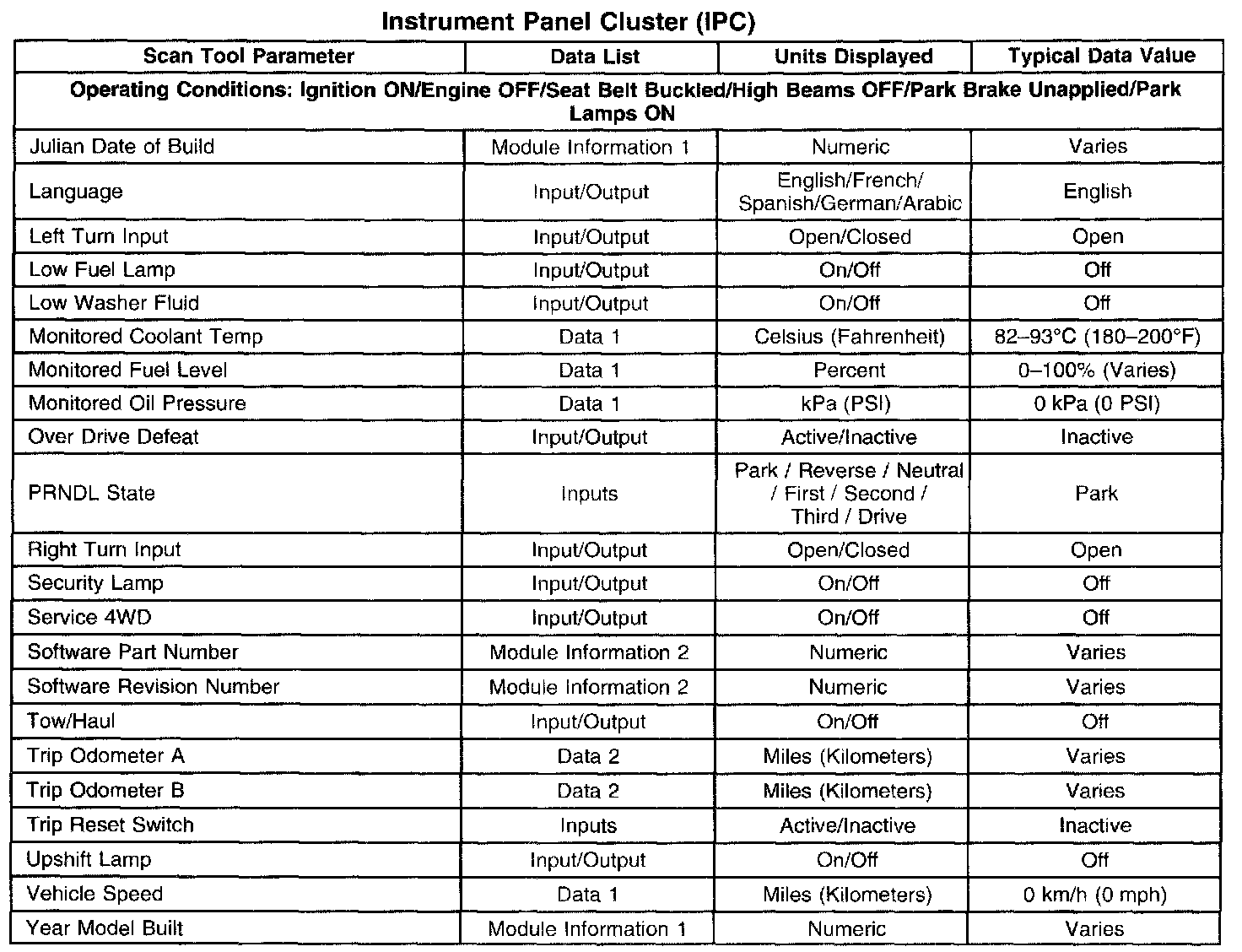 Instrument Panel Cluster (IPC)

| Scan Tool Parameter | Data List | Units Displayed | Typical Data Value |
|---|---|---|---|
| Operating Conditions: Ignition ON/Engine OFF/Seat Belt Buckled/High Beams OFF/Park Brake Unapplied/Park Lamps ON | | | |
| Julian Date of Build | Module Information 1 | Numeric | Varies |
| Language | Input/Output | English/French/ Spanish/German/Arabic | English |
| Left Turn Input | Input/Output | Open/Closed | Open |
| Low Fuel Lamp | Input/Output | On/Off | Off |
| Low Washer Fluid | Input/Output | On/Off | Off |
| Monitored Coolant Temp | Data 1 | Celsius (Fahrenheit) | 82–93°C (180–200°F) |
| Monitored Fuel Level | Data 1 | Percent | 0–100% (Varies) |
| Monitored Oil Pressure | Data 1 | kPa (PSI) | 0 kPa (0 PSI) |
| Over Drive Defeat | Input/Output | Active/Inactive | Inactive |
| PRNDL State | Inputs | Park / Reverse / Neutral / First / Second / Third / Drive | Park |
| Right Turn Input | Input/Output | Open/Closed | Open |
| Security Lamp | Input/Output | On/Off | Off |
| Service 4WD | Input/Output | On/Off | Off |
| Software Part Number | Module Information 2 | Numeric | Varies |
| Software Revision Number | Module Information 2 | Numeric | Varies |
| Tow/Haul | Input/Output | On/Off | Off |
| Trip Odometer A | Data 2 | Miles (Kilometers) | Varies |
| Trip Odometer B | Data 2 | Miles (Kilometers) | Varies |
| Trip Reset Switch | Inputs | Active/Inactive | Inactive |
| Upshift Lamp | Input/Output | On/Off | Off |
| Vehicle Speed | Data 1 | Miles (Kilometers) | 0 km/h (0 mph) |
| Year Model Built | Module Information 1 | Numeric | Varies |